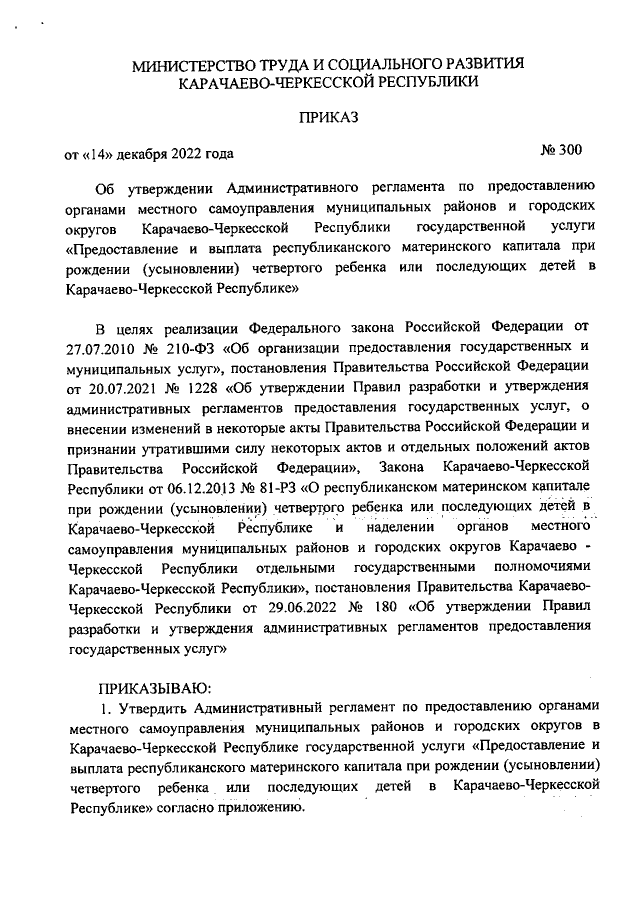 МИНИСТЕРСТВО ТРУДА И СОЦИАЛЬНОГО РАЗВИТИЯ КАРАЧАЕВО-ЧЕРКЕССКОЙ РЕСПУБЛИКИ

ПРИКАЗ

от «14» декабря 2022 года № 300

Об утверждении Административного регламента по предоставлению органами местного самоуправления муниципальных районов и городских округов Карачаево-Черкесской Республики государственной услуги «Предоставление и выплата республиканского материнского капитала при рождении (усыновлении) четвертого ребенка или последующих детей в Карачаево-Черкесской Республике»

В целях реализации Федерального закона Российской Федерации от 27.07.2010 № 210-ФЗ «Об организации предоставления государственных и муниципальных услуг», постановления Правительства Российской Федерации от 20.07.2021 № 1228 «Об утверждении Правил разработки и утверждения административных регламентов предоставления государственных услуг, о внесении изменений в некоторые акты Правительства Российской Федерации и признании утратившими силу некоторых актов и отдельных положений актов Правительства Российской Федерации», Закона Карачаево-Черкесской Республики от 06.12.2013 № 81-РЗ «О республиканском материнском капитале при рождении (усыновлении) четвертого ребенка или последующих детей в Карачаево-Черкесской Республике и наделении органов местного самоуправления муниципальных районов и городских округов Карачаево - Черкесской Республики отдельными государственными полномочиями Карачаево-Черкесской Республики», постановления Правительства Карачаево-Черкесской Республики от 29.06.2022 № 180 «Об утверждении Правил разработки и утверждения административных регламентов предоставления государственных услуг»

ПРИКАЗЫВАЮ:

1. Утвердить Административный регламент по предоставлению органами местного самоуправления муниципальных районов и городских округов в Карачаево-Черкесской Республике государственной услуги «Предоставление и выплата республиканского материнского капитала при рождении (усыновлении) четвертого ребенка или последующих детей в Карачаево-Черкесской Республике» согласно приложению.